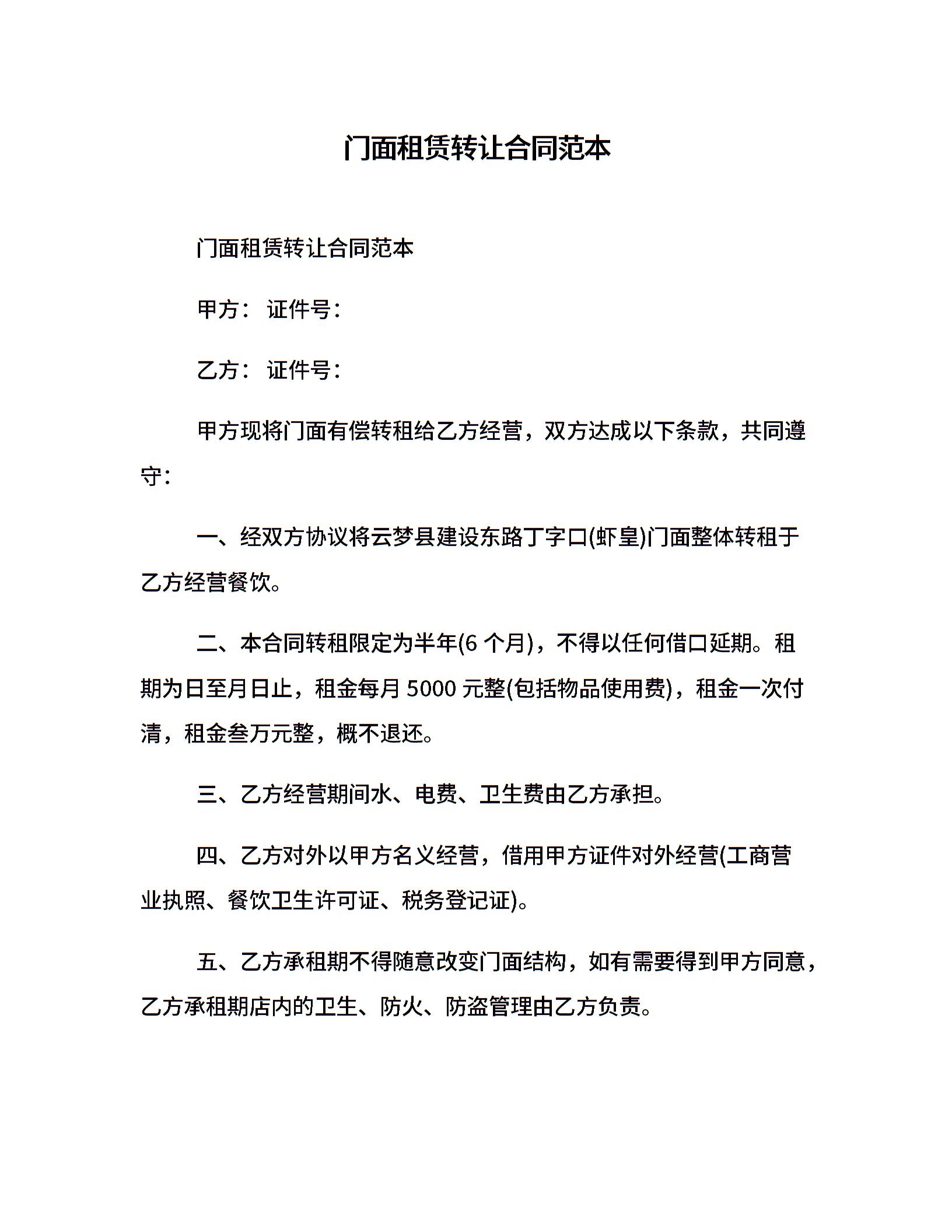 门面租赁转让合同范本

门面租赁转让合同范本

甲方： 证件号：

乙方： 证件号：

甲方现将门面有偿转租给乙方经营，双方达成以下条款，共同遵守：

一、经双方协议将云梦县建设东路丁字口(虾皇)门面整体转租于乙方经营餐饮。

二、本合同转租限定为半年(6 个月)，不得以任何借口延期。租期为日至月日止，租金每月 5000 元整(包括物品使用费)，租金一次付清，租金叁万元整，概不退还。

三、乙方经营期间水、电费、卫生费由乙方承担。

四、乙方对外以甲方名义经营，借用甲方证件对外经营(工商营业执照、餐饮卫生许可证、税务登记证)。

五、乙方承租期不得随意改变门面结构，如有需要得到甲方同意，乙方承租期店内的卫生、防火、防盗管理由乙方负责。